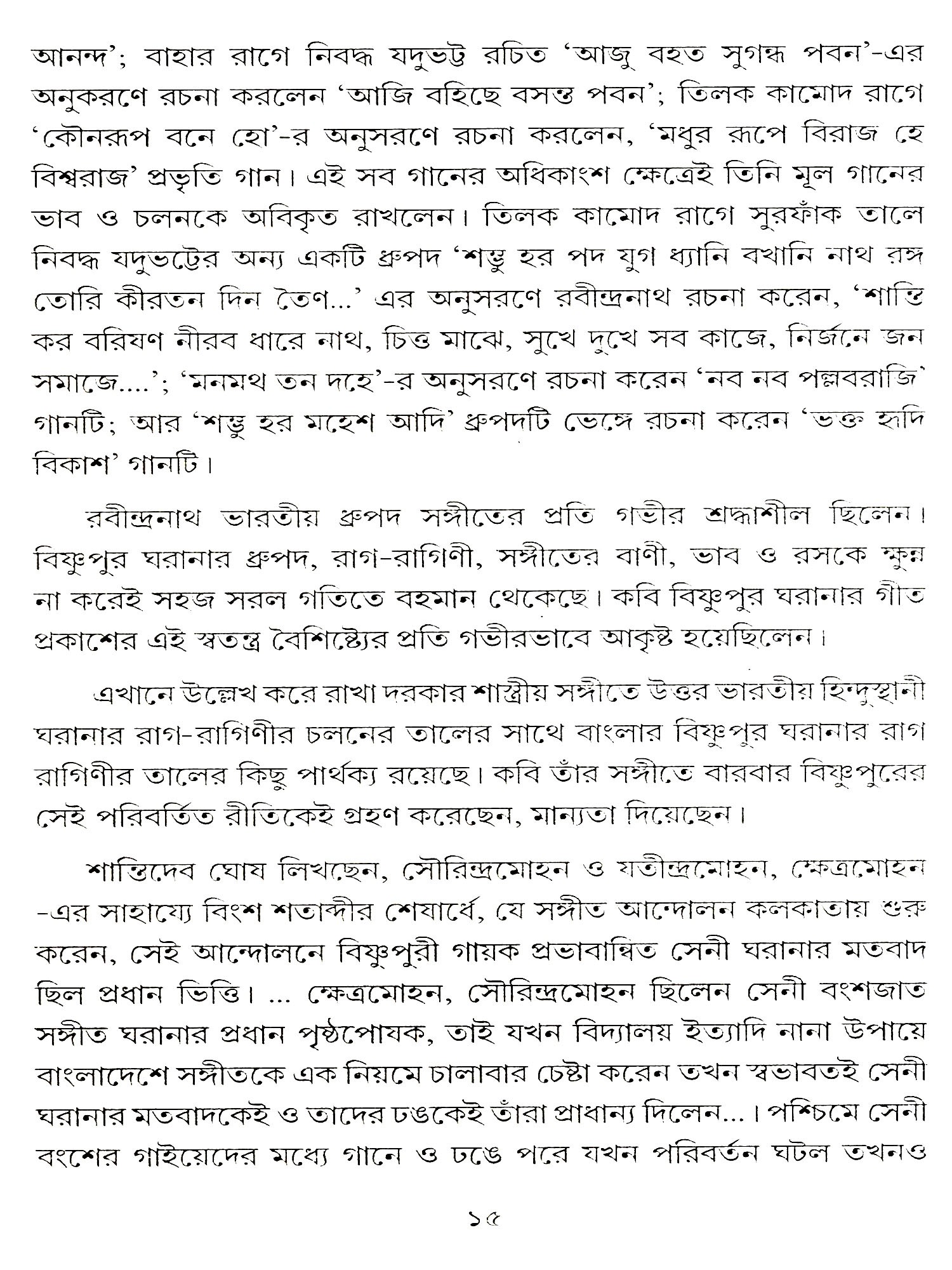 আনন্দ'; বাহার রাগে নিবদ্ধ যদুভট্ট রচিত 'আজু বহত সুগন্ধ পবন'-এর অনুকরণে রচনা করলেন 'আজি বহিছে বসন্ত পবন'; তিলক কামোদ রাগে 'কৌনরূপ বনে হো'-র অনুসরণে রচনা করলেন, 'মধুর রূপে বিরাজ হে বিশ্বরাজ' প্রভৃতি গান। এই সব গানের অধিকাংশ ক্ষেত্রেই তিনি মূল গানের ভাব ও চলনকে অবিকৃত রাখলেন। তিলক কামোদ রাগে সুরফাঁক তালে নিবদ্ধ যদুভট্টের অন্য একটি ধ্রুপদ 'শম্ভু হর পদ যুগ ধ্যানি বখানি নাথ রঙ্গ তোরি কীরতন দিন তৈণ...' এর অনুসরণে রবীন্দ্রনাথ রচনা করেন, 'শান্তি কর বরিষণ নীরব ধারে নাথ, চিত্ত মাঝে, সুখে দুখে সব কাজে, নির্জনে জন সমাজে....'; 'মনমথ তন দহে'-র অনুসরণে রচনা করেন 'নব নব পল্লবরাজি' গানটি; আর 'শম্ভু হর মহেশ আদি' ধ্রুপদটি ভেঙ্গে রচনা করেন 'ভক্ত হৃদি বিকাশ' গানটি।

রবীন্দ্রনাথ ভারতীয় ধ্রুপদ সঙ্গীতের প্রতি গভীর শ্রদ্ধাশীল ছিলেন। বিষ্ণুপুর ঘরানার ধ্রুপদ, রাগ-রাগিণী, সঙ্গীতের বাণী, ভাব ও রসকে ক্ষুন্ন না করেই সহজ সরল গতিতে বহমান থেকেছে। কবি বিষ্ণুপুর ঘরানার গীত প্রকাশের এই স্বতন্ত্র বৈশিষ্ট্যের প্রতি গভীরভাবে আকৃষ্ট হয়েছিলেন।

এখানে উল্লেখ করে রাখা দরকার শাস্ত্রীয় সঙ্গীতে উত্তর ভারতীয় হিন্দুস্থানী ঘরানার রাগ-রাগিণীর চলনের তালের সাথে বাংলার বিষ্ণুপুর ঘরানার রাগ রাগিণীর তালের কিছু পার্থক্য রয়েছে। কবি তাঁর সঙ্গীতে বারবার বিষ্ণুপুরের সেই পরিবর্তিত রীতিকেই গ্রহণ করেছেন, মান্যতা দিয়েছেন।

শান্তিদেব ঘোষ লিখছেন, সৌরিন্দ্রমোহন ও যতীন্দ্রমোহন, ক্ষেত্রমোহন -এর সাহায্যে বিংশ শতাব্দীর শেষার্ধে, যে সঙ্গীত আন্দোলন কলকাতায় শুরু করেন, সেই আন্দোলনে বিষ্ণুপুরী গায়ক প্রভাবান্বিত সেনী ঘরানার মতবাদ ছিল প্রধান ভিত্তি। ... ক্ষেত্রমোহন, সৌরিন্দ্রমোহন ছিলেন সেনী বংশজাত সঙ্গীত ঘরানার প্রধান পৃষ্ঠপোষক, তাই যখন বিদ্যালয় ইত্যাদি নানা উপায়ে বাংলাদেশে সঙ্গীতকে এক নিয়মে চালাবার চেষ্টা করেন তখন স্বভাবতই সেনী ঘরানার মতবাদকেই ও তাদের ঢঙকেই তাঁরা প্রাধান্য দিলেন...। পশ্চিমে সেনী বংশের গাইয়েদের মধ্যে গানে ও ঢঙে পরে যখন পরিবর্তন ঘটল তখনও

১৫